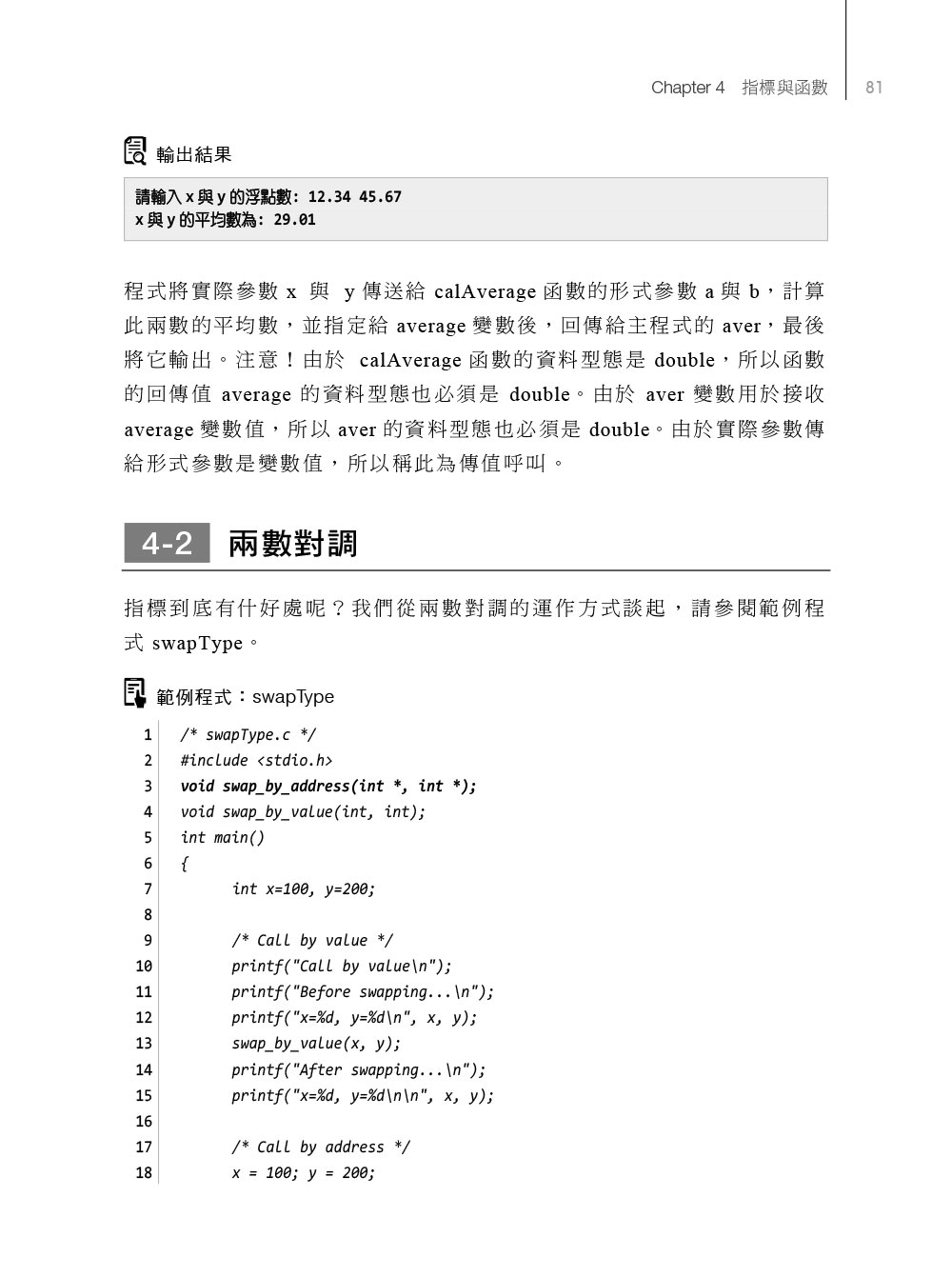 Chapter 4 指標與函數 81

輸出結果

請輸入 x 與 y 的浮點數: 12.34 45.67
x 與 y 的平均數為: 29.01

程式將實際參數 x 與 y 傳送給 calAverage 函數的形式參數 a 與 b，計算此兩數的平均數，並指定給 average 變數後，回傳給主程式的 aver，最後將它輸出。注意！由於 calAverage 函數的資料型態是 double，所以函數的回傳值 average 的資料型態也必須是 double。由於 aver 變數用於接收 average 變數值，所以 aver 的資料型態也必須是 double。由於實際參數傳給形式參數是變數值，所以稱此為傳值呼叫。

4-2 兩數對調

指標到底有什好處呢？我們從兩數對調的運作方式談起，請參閱範例程式 swapType。

範例程式：swapType

1 /* swapType.c */
2 #include <stdio.h>
3 void swap_by_address(int *, int *);
4 void swap_by_value(int, int);
5 int main()
6 {
7 int x=100, y=200;
8
9 /* Call by value */
10 printf("Call by value\n");
11 printf("Before swapping...\n");
12 printf("x=%d, y=%d\n", x, y);
13 swap_by_value(x, y);
14 printf("After swapping...\n");
15 printf("x=%d, y=%d\n\n", x, y);
16
17 /* Call by address */
18 x = 100; y = 200;